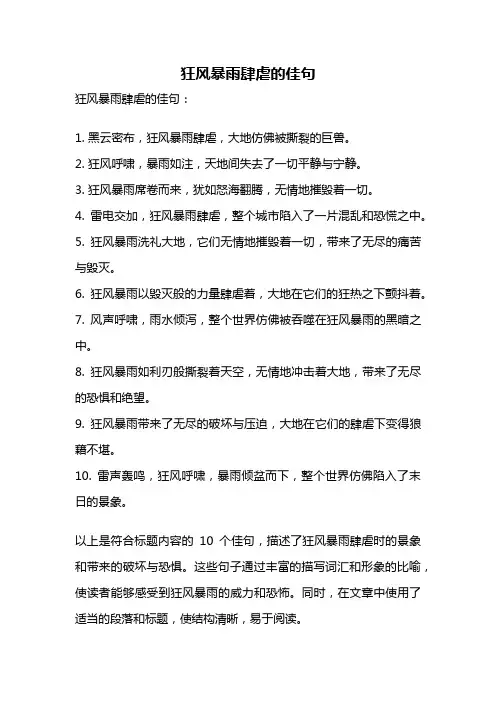 狂风暴雨肆虐的佳句

狂风暴雨肆虐的佳句：

1. 黑云密布，狂风暴雨肆虐，大地仿佛被撕裂的巨兽。
2. 狂风呼啸，暴雨如注，天地间失去了一切平静与宁静。
3. 狂风暴雨席卷而来，犹如怒海翻腾，无情地摧毁着一切。
4. 雷电交加，狂风暴雨肆虐，整个城市陷入了一片混乱和恐慌之中。
5. 狂风暴雨洗礼大地，它们无情地摧毁着一切，带来了无尽的痛苦与毁灭。
6. 狂风暴雨以毁灭般的力量肆虐着，大地在它们的狂热之下颤抖着。
7. 风声呼啸，雨水倾泻，整个世界仿佛被吞噬在狂风暴雨的黑暗之中。
8. 狂风暴雨如利刃般撕裂着天空，无情地冲击着大地，带来了无尽的恐惧和绝望。
9. 狂风暴雨带来了无尽的破坏与压迫，大地在它们的肆虐下变得狼藉不堪。
10. 雷声轰鸣，狂风呼啸，暴雨倾盆而下，整个世界仿佛陷入了末日的景象。

以上是符合标题内容的 10 个佳句，描述了狂风暴雨肆虐时的景象和带来的破坏与恐惧。这些句子通过丰富的描写词汇和形象的比喻，使读者能够感受到狂风暴雨的威力和恐怖。同时，在文章中使用了适当的段落和标题，使结构清晰，易于阅读。